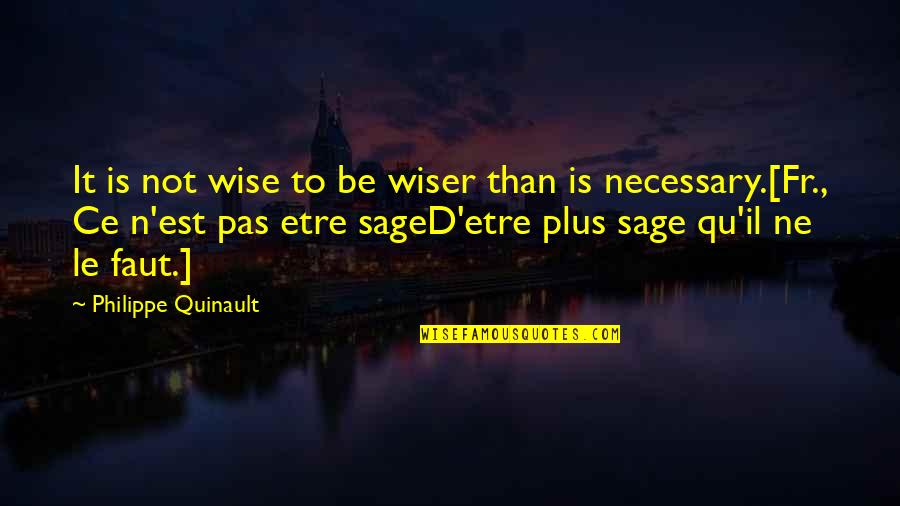 It is not wise to be wiser than is necessary.[Fr., Ce n'est pas etre sageD'etre plus sage qu'il ne le faut.]

~ Philippe Quinault

WISEFAMOUSQUOTES.COM